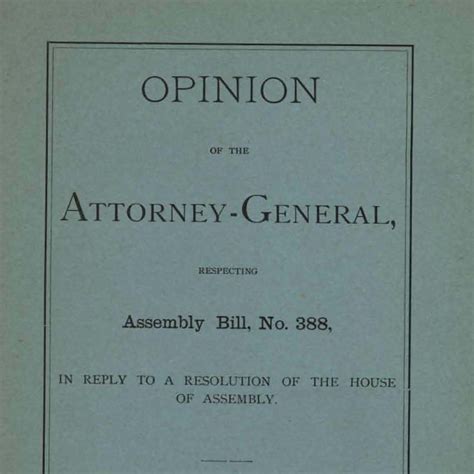 OPINION

OF THE

ATTORNEY-GENERAL,

RESPECTING

Assembly Bill, No. 388,

IN REPLY TO A RESOLUTION OF THE HOUSE OF ASSEMBLY.